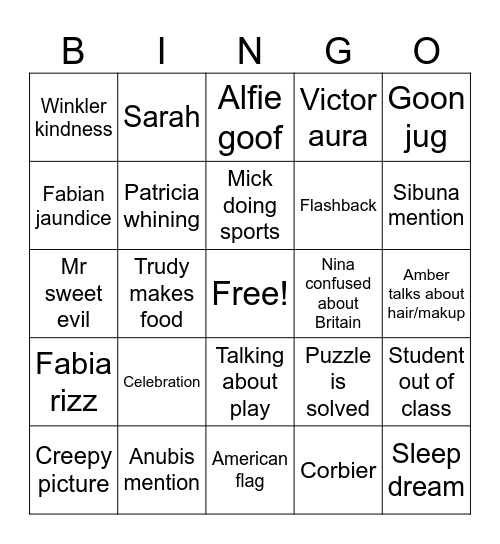 | B | I | N | G | O |
|---|---|---|---|---|
| Winkler kindness | Sarah | Alfie goof | Victor aura | Goon jug |
| Fabian jaundice | Patricia whining | Mick doing sports | Flashback | Sibuna mention |
| Mr sweet evil | Trudy makes food | Free! | Nina confused about Britain | Amber talks about hair/makup |
| Fabia rizz | Celebration | Talking about play | Puzzle is solved | Student out of class |
| Creepy picture | Anubis mention | American flag | Corbier | Sleep dream |